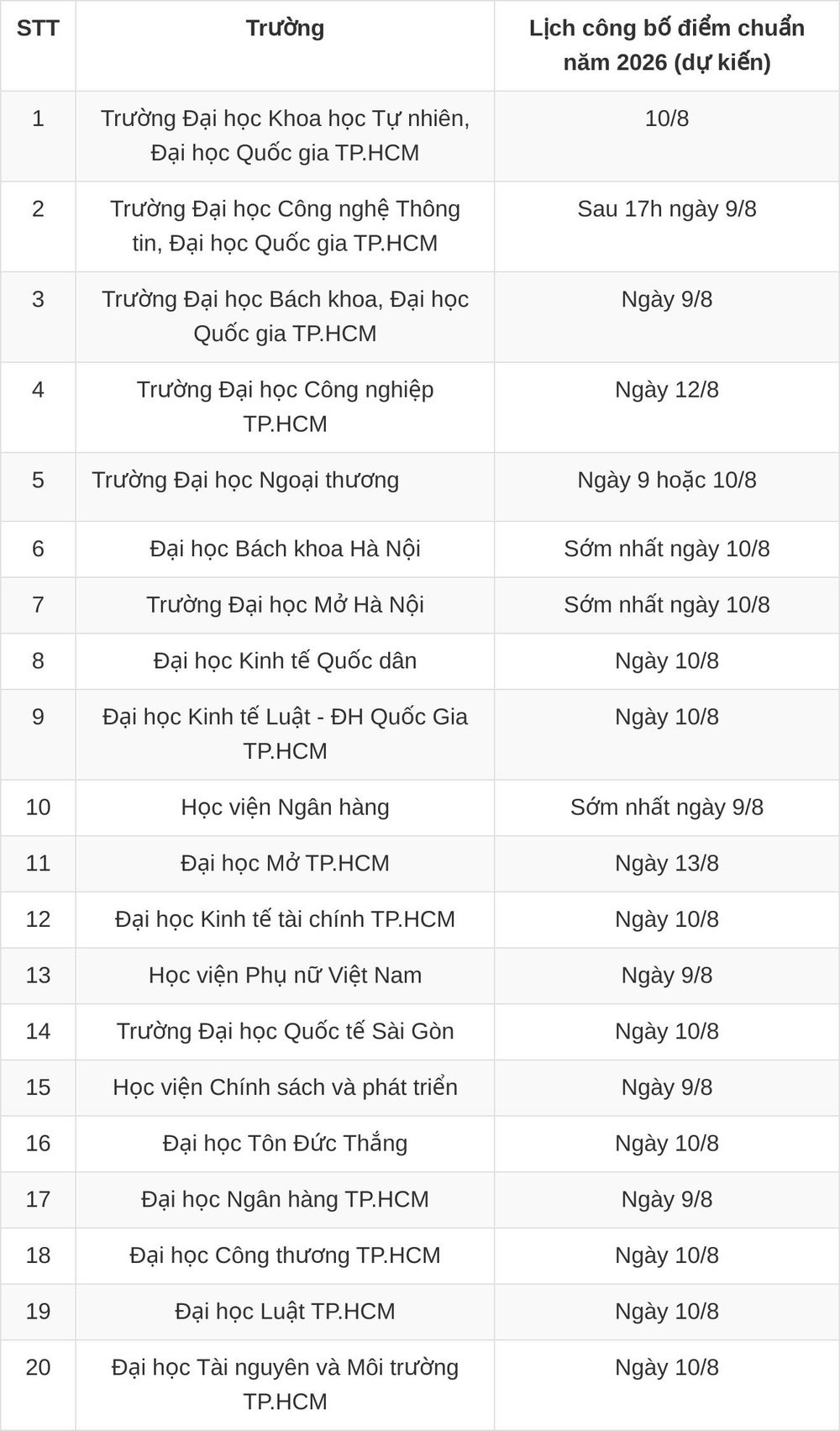 | STT | Trường | Lịch công bố điểm chuẩn năm 2026 (dự kiến) |
|---|---|---|
| 1 | Trường Đại học Khoa học Tự nhiên, Đại học Quốc gia TP.HCM | 10/8 |
| 2 | Trường Đại học Công nghệ Thông tin, Đại học Quốc gia TP.HCM | Sau 17h ngày 9/8 |
| 3 | Trường Đại học Bách khoa, Đại học Quốc gia TP.HCM | Ngày 9/8 |
| 4 | Trường Đại học Công nghiệp TP.HCM | Ngày 12/8 |
| 5 | Trường Đại học Ngoại thương | Ngày 9 hoặc 10/8 |
| 6 | Đại học Bách khoa Hà Nội | Sớm nhất ngày 10/8 |
| 7 | Trường Đại học Mở Hà Nội | Sớm nhất ngày 10/8 |
| 8 | Đại học Kinh tế Quốc dân | Ngày 10/8 |
| 9 | Đại học Kinh tế Luật - ĐH Quốc Gia TP.HCM | Ngày 10/8 |
| 10 | Học viện Ngân hàng | Sớm nhất ngày 9/8 |
| 11 | Đại học Mở TP.HCM | Ngày 13/8 |
| 12 | Đại học Kinh tế tài chính TP.HCM | Ngày 10/8 |
| 13 | Học viện Phụ nữ Việt Nam | Ngày 9/8 |
| 14 | Trường Đại học Quốc tế Sài Gòn | Ngày 10/8 |
| 15 | Học viện Chính sách và phát triển | Ngày 9/8 |
| 16 | Đại học Tôn Đức Thắng | Ngày 10/8 |
| 17 | Đại học Ngân hàng TP.HCM | Ngày 9/8 |
| 18 | Đại học Công thương TP.HCM | Ngày 10/8 |
| 19 | Đại học Luật TP.HCM | Ngày 10/8 |
| 20 | Đại học Tài nguyên và Môi trường TP.HCM | Ngày 10/8 |